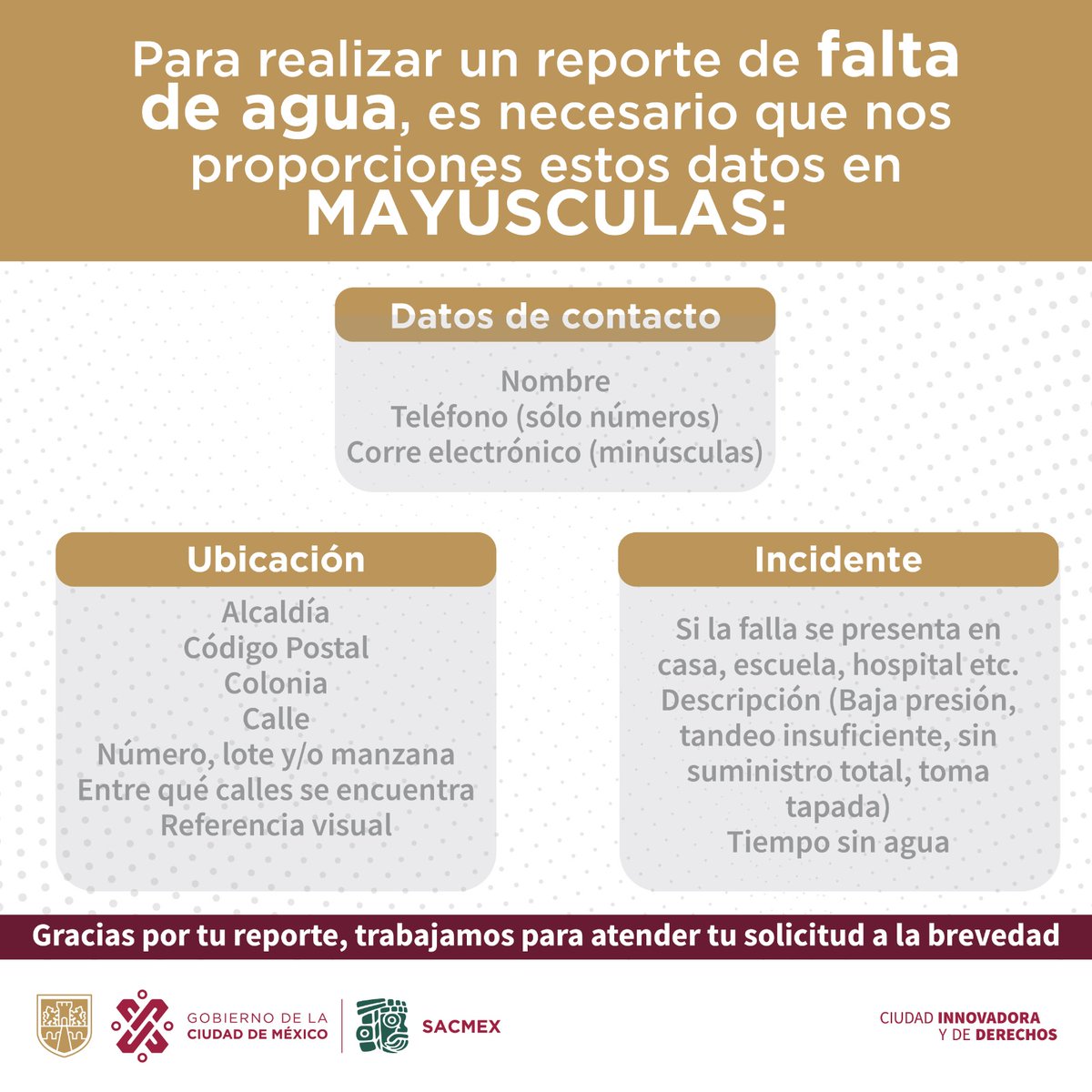 Para realizar un reporte de falta de agua, es necesario que nos proporciones estos datos en MAYÚSCULAS:

Datos de contacto

Nombre
Teléfono (sólo números)
Corre electrónico (minúsculas)

Ubicación

Alcaldía
Código Postal
Colonia
Calle
Número, lote y/o manzana
Entre qué calles se encuentra
Referencia visual

Incidente

Si la falla se presenta en casa, escuela, hospital etc.
Descripción (Baja presión, tandeo insuficiente, sin suministro total, toma tapada)
Tiempo sin agua

Gracias por tu reporte, trabajamos para atender tu solicitud a la brevedad

GOBIERNO DE LA CIUDAD DE MÉXICO

SACMEX

CIUDAD INNOVADORA Y DE DERECHOS